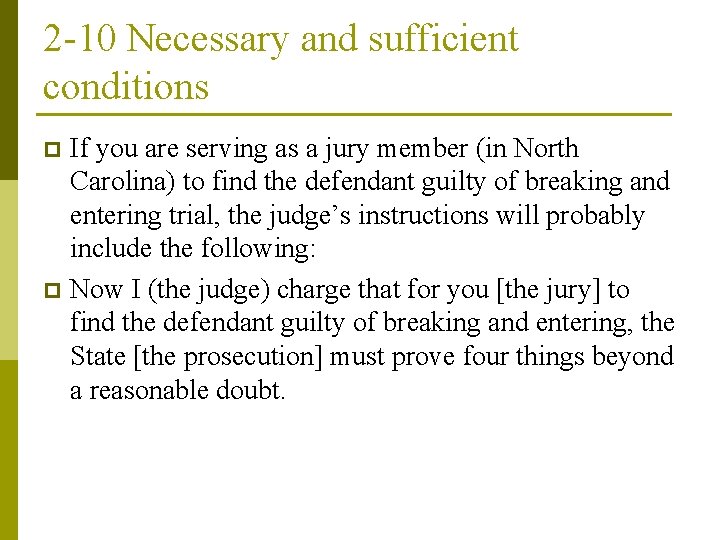 2-10 Necessary and sufficient conditions

If you are serving as a jury member (in North Carolina) to find the defendant guilty of breaking and entering trial, the judge’s instructions will probably include the following:

Now I (the judge) charge that for you [the jury] to find the defendant guilty of breaking and entering, the State [the prosecution] must prove four things beyond a reasonable doubt.